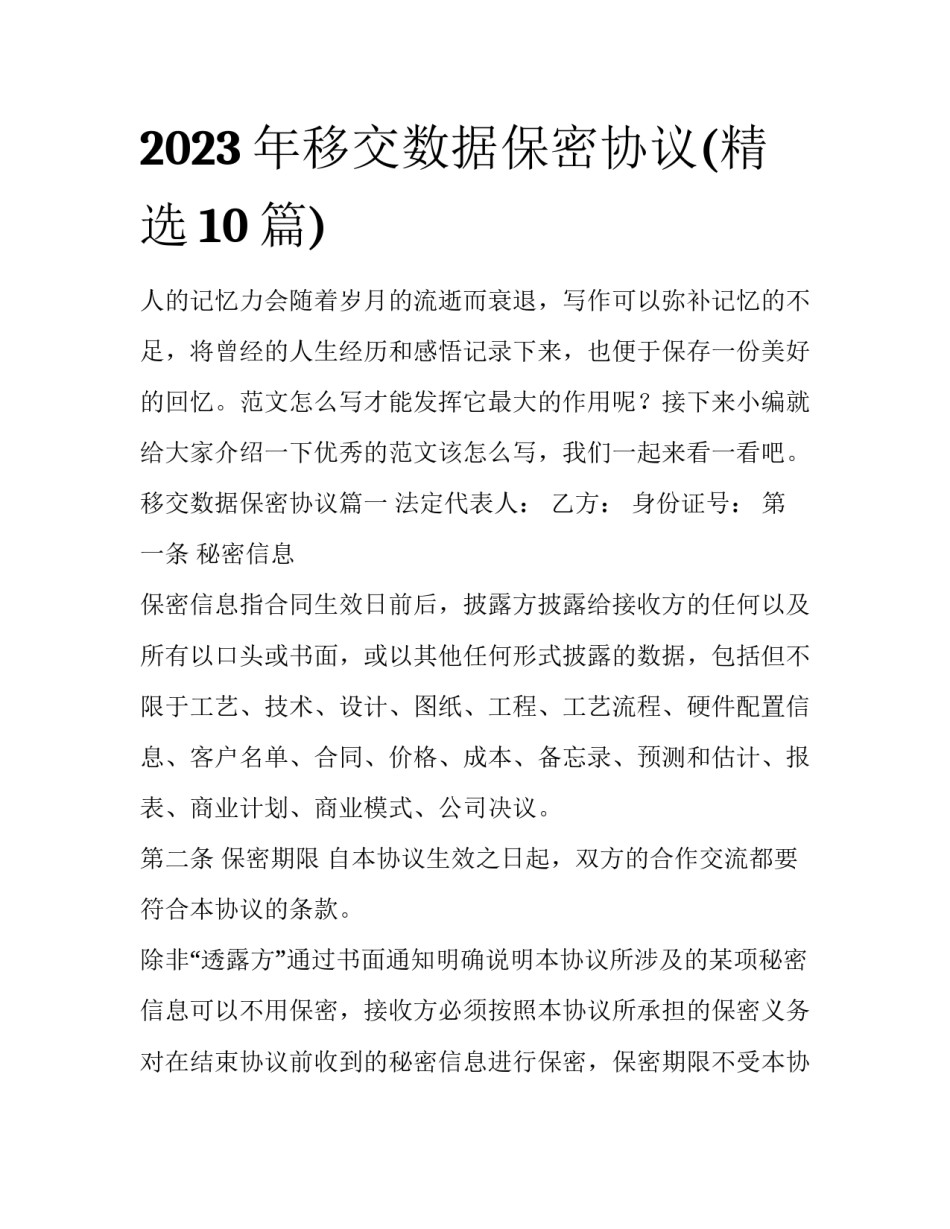 2023 年移交数据保密协议(精选 10 篇)

人的记忆力会随着岁月的流逝而衰退，写作可以弥补记忆的不足，将曾经的人生经历和感悟记录下来，也便于保存一份美好的回忆。范文怎么写才能发挥它最大的作用呢？接下来小编就给大家介绍一下优秀的范文该怎么写，我们一起来看一看吧。

移交数据保密协议篇一 法定代表人： 乙方： 身份证号： 第一条 秘密信息

保密信息指合同生效日前后，披露方披露给接收方的任何以及所有以口头或书面，或以其他任何形式披露的数据，包括但不限于工艺、技术、设计、图纸、工程、工艺流程、硬件配置信息、客户名单、合同、价格、成本、备忘录、预测和估计、报表、商业计划、商业模式、公司决议。

第二条 保密期限 自本协议生效之日起，双方的合作交流都要符合本协议的条款。

除非“透露方”通过书面通知明确说明本协议所涉及的某项秘密信息可以不用保密，接收方必须按照本协议所承担的保密义务对在结束协议前收到的秘密信息进行保密，保密期限不受本协